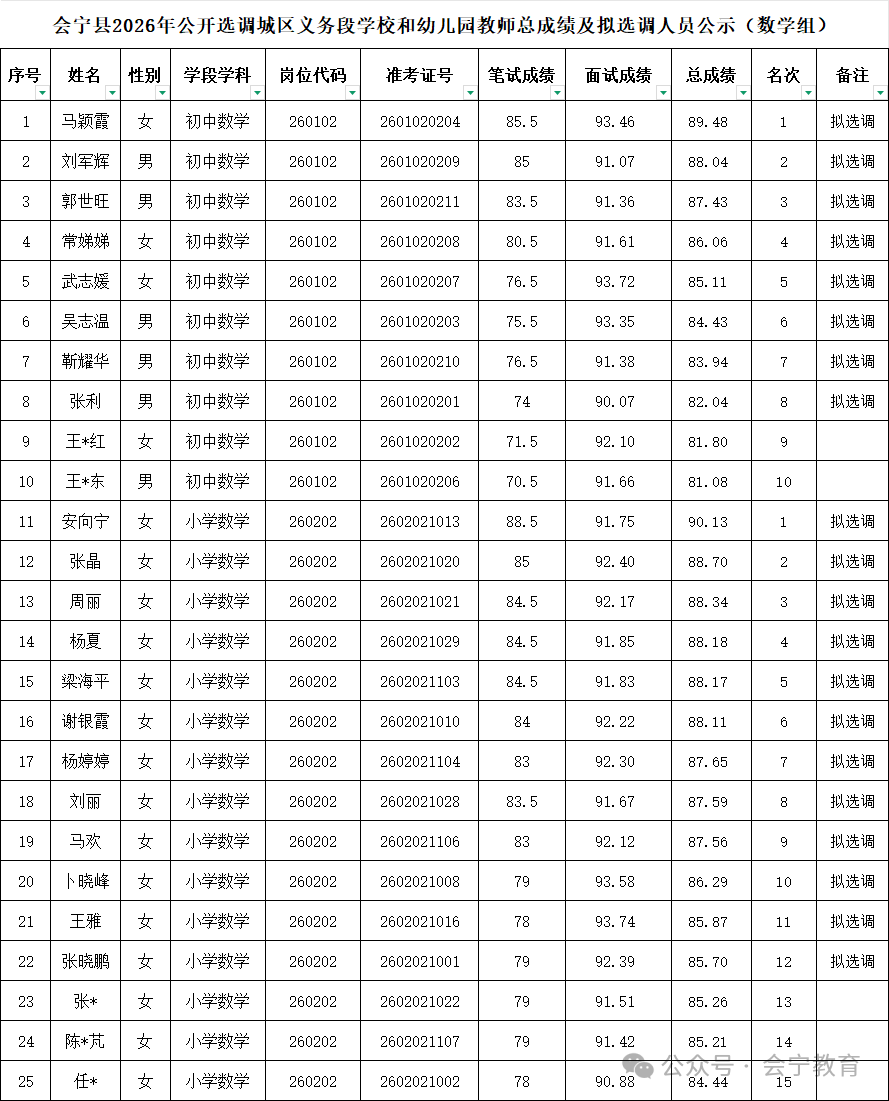 会宁县2026年公开选调城区义务段学校和幼儿园教师总成绩及拟选调人员公示（数学组）

| 序号 | 姓名 | 性别 | 学段学科 | 岗位代码 | 准考证号 | 笔试成绩 | 面试成绩 | 总成绩 | 名次 | 备注 |
|---|---|---|---|---|---|---|---|---|---|---|
| 1 | 马颖霞 | 女 | 初中数学 | 260102 | 2601020204 | 85.5 | 93.46 | 89.48 | 1 | 拟选调 |
| 2 | 刘军辉 | 男 | 初中数学 | 260102 | 2601020209 | 85 | 91.07 | 88.04 | 2 | 拟选调 |
| 3 | 郭世旺 | 男 | 初中数学 | 260102 | 2601020211 | 83.5 | 91.36 | 87.43 | 3 | 拟选调 |
| 4 | 常娣娣 | 女 | 初中数学 | 260102 | 2601020208 | 80.5 | 91.61 | 86.06 | 4 | 拟选调 |
| 5 | 武志媛 | 女 | 初中数学 | 260102 | 2601020207 | 76.5 | 93.72 | 85.11 | 5 | 拟选调 |
| 6 | 吴志温 | 男 | 初中数学 | 260102 | 2601020203 | 75.5 | 93.35 | 84.43 | 6 | 拟选调 |
| 7 | 靳耀华 | 男 | 初中数学 | 260102 | 2601020210 | 76.5 | 91.38 | 83.94 | 7 | 拟选调 |
| 8 | 张利 | 男 | 初中数学 | 260102 | 2601020201 | 74 | 90.07 | 82.04 | 8 | 拟选调 |
| 9 | 王*红 | 女 | 初中数学 | 260102 | 2601020202 | 71.5 | 92.10 | 81.80 | 9 | |
| 10 | 王*东 | 男 | 初中数学 | 260102 | 2601020206 | 70.5 | 91.66 | 81.08 | 10 | |
| 11 | 安向宁 | 女 | 小学数学 | 260202 | 2602021013 | 88.5 | 91.75 | 90.13 | 1 | 拟选调 |
| 12 | 张晶 | 女 | 小学数学 | 260202 | 2602021020 | 85 | 92.40 | 88.70 | 2 | 拟选调 |
| 13 | 周丽 | 女 | 小学数学 | 260202 | 2602021021 | 84.5 | 92.17 | 88.34 | 3 | 拟选调 |
| 14 | 杨夏 | 女 | 小学数学 | 260202 | 2602021029 | 84.5 | 91.85 | 88.18 | 4 | 拟选调 |
| 15 | 梁海平 | 女 | 小学数学 | 260202 | 2602021103 | 84.5 | 91.83 | 88.17 | 5 | 拟选调 |
| 16 | 谢银霞 | 女 | 小学数学 | 260202 | 2602021010 | 84 | 92.22 | 88.11 | 6 | 拟选调 |
| 17 | 杨婷婷 | 女 | 小学数学 | 260202 | 2602021104 | 83 | 92.30 | 87.65 | 7 | 拟选调 |
| 18 | 刘丽 | 女 | 小学数学 | 260202 | 2602021028 | 83.5 | 91.67 | 87.59 | 8 | 拟选调 |
| 19 | 马欢 | 女 | 小学数学 | 260202 | 2602021106 | 83 | 92.12 | 87.56 | 9 | 拟选调 |
| 20 | 卜晓峰 | 女 | 小学数学 | 260202 | 2602021008 | 79 | 93.58 | 86.29 | 10 | 拟选调 |
| 21 | 王雅 | 女 | 小学数学 | 260202 | 2602021016 | 78 | 93.74 | 85.87 | 11 | 拟选调 |
| 22 | 张晓鹏 | 女 | 小学数学 | 260202 | 2602021001 | 79 | 92.39 | 85.70 | 12 | 拟选调 |
| 23 | 张* | 女 | 小学数学 | 260202 | 2602021022 | 79 | 91.51 | 85.26 | 13 | |
| 24 | 陈*芃 | 女 | 小学数学 | 260202 | 2602021107 | 79 | 91.42 | 85.21 | 14 | |
| 25 | 任* | 女 | 小学数学 | 260202 | 2602021002 | 78 | 90.88 | 84.44 | 15 | |

公众号 · 会宁教育